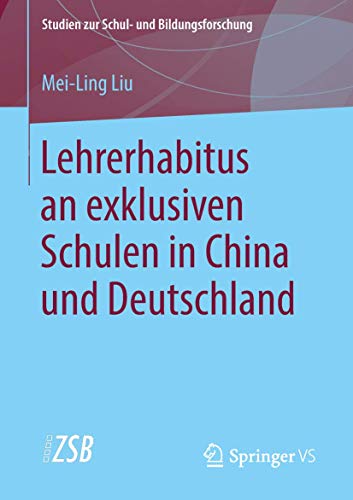 Studien zur Schul- und Bildungsforschung

Mei-Ling Liu

Lehrerhabitus an exklusiven Schulen in China und Deutschland

ZSB

Springer VS